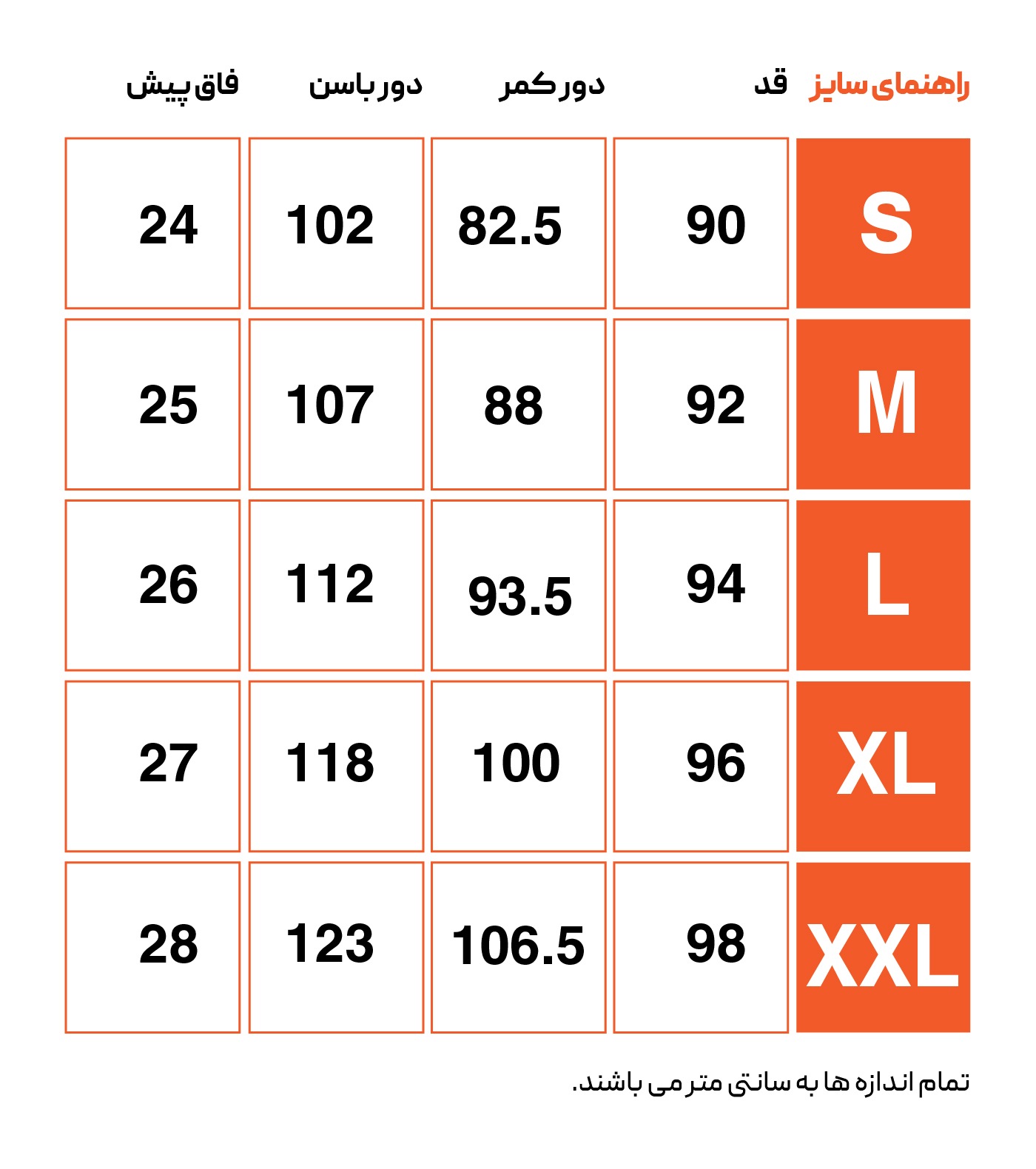 | راهنمای سایز | قد | دور کمر | دور باسن | فاق پیش |
|---|---|---|---|---|
| S | 90 | 82.5 | 102 | 24 |
| M | 92 | 88 | 107 | 25 |
| L | 94 | 93.5 | 112 | 26 |
| XL | 96 | 100 | 118 | 27 |
| XXL | 98 | 106.5 | 123 | 28 |

تمام اندازه ها به سانتی متر می باشند.